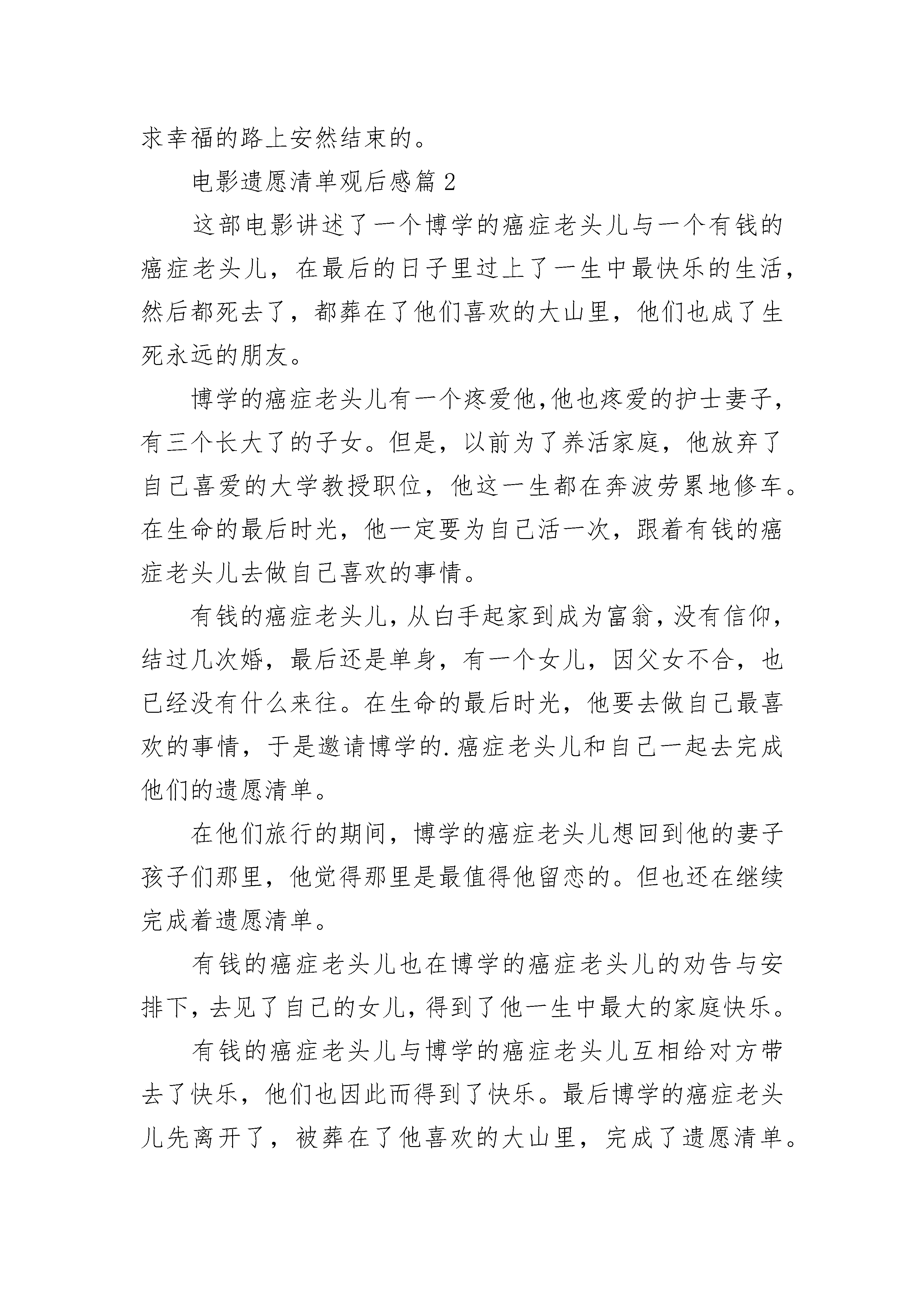 求幸福的路上安然结束的。

电影遗愿清单观后感篇2

这部电影讲述了一个博学的癌症老头儿与一个有钱的癌症老头儿，在最后的日子里过上了一生中最快乐的生活，然后都死去了，都葬在了他们喜欢的大山里，他们也成了生死永远的朋友。

博学的癌症老头儿有一个疼爱他,他也疼爱的护士妻子，有三个长大了的子女。但是，以前为了养活家庭，他放弃了自己喜爱的大学教授职位，他这一生都在奔波劳累地修车。在生命的最后时光，他一定要为自己活一次，跟着有钱的癌症老头儿去做自己喜欢的事情。

有钱的癌症老头儿，从白手起家到成为富翁，没有信仰，结过几次婚，最后还是单身，有一个女儿，因父女不合，也已经没有什么来往。在生命的最后时光，他要去做自己最喜欢的事情，于是邀请博学的.癌症老头儿和自己一起去完成他们的遗愿清单。

在他们旅行的期间，博学的癌症老头儿想回到他的妻子孩子们那里，他觉得那里是最值得他留恋的。但也还在继续完成着遗愿清单。

有钱的癌症老头儿也在博学的癌症老头儿的劝告与安排下，去见了自己的女儿，得到了他一生中最大的家庭快乐。

有钱的癌症老头儿与博学的癌症老头儿互相给对方带去了快乐，他们也因此而得到了快乐。最后博学的癌症老头儿先离开了，被葬在了他喜欢的大山里，完成了遗愿清单。